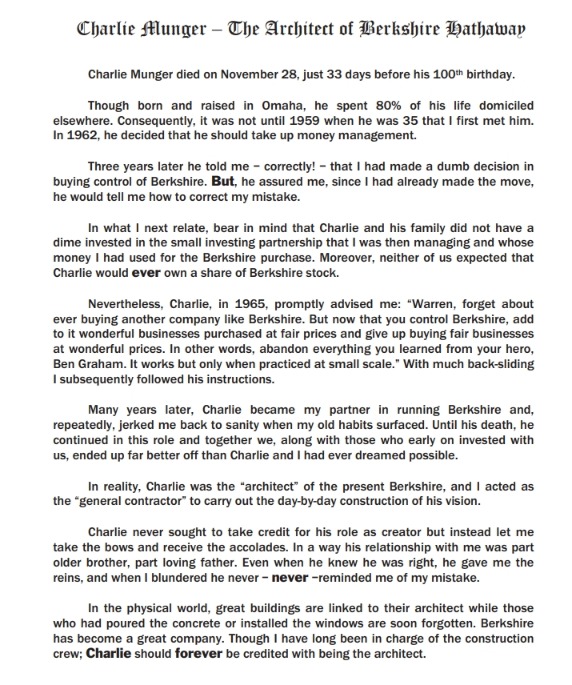 Charlie Munger – The Architect of Berkshire Hathaway

Charlie Munger died on November 28, just 33 days before his 100th birthday.

Though born and raised in Omaha, he spent 80% of his life domiciled elsewhere. Consequently, it was not until 1959 when he was 35 that I first met him. In 1962, he decided that he should take up money management.

Three years later he told me – correctly! – that I had made a dumb decision in buying control of Berkshire. But, he assured me, since I had already made the move, he would tell me how to correct my mistake.

In what I next relate, bear in mind that Charlie and his family did not have a dime invested in the small investing partnership that I was then managing and whose money I had used for the Berkshire purchase. Moreover, neither of us expected that Charlie would ever own a share of Berkshire stock.

Nevertheless, Charlie, in 1965, promptly advised me: "Warren, forget about ever buying another company like Berkshire. But now that you control Berkshire, add to it wonderful businesses purchased at fair prices and give up buying fair businesses at wonderful prices. In other words, abandon everything you learned from your hero, Ben Graham. It works but only when practiced at small scale." With much back-sliding I subsequently followed his instructions.

Many years later, Charlie became my partner in running Berkshire and, repeatedly, jerked me back to sanity when my old habits surfaced. Until his death, he continued in this role and together we, along with those who early on invested with us, ended up far better off than Charlie and I had ever dreamed possible.

In reality, Charlie was the "architect" of the present Berkshire, and I acted as the "general contractor" to carry out the day-by-day construction of his vision.

Charlie never sought to take credit for his role as creator but instead let me take the bows and receive the accolades. In a way his relationship with me was part older brother, part loving father. Even when he knew he was right, he gave me the reins, and when I blundered he never – never –reminded me of my mistake.

In the physical world, great buildings are linked to their architect while those who had poured the concrete or installed the windows are soon forgotten. Berkshire has become a great company. Though I have long been in charge of the construction crew; Charlie should forever be credited with being the architect.